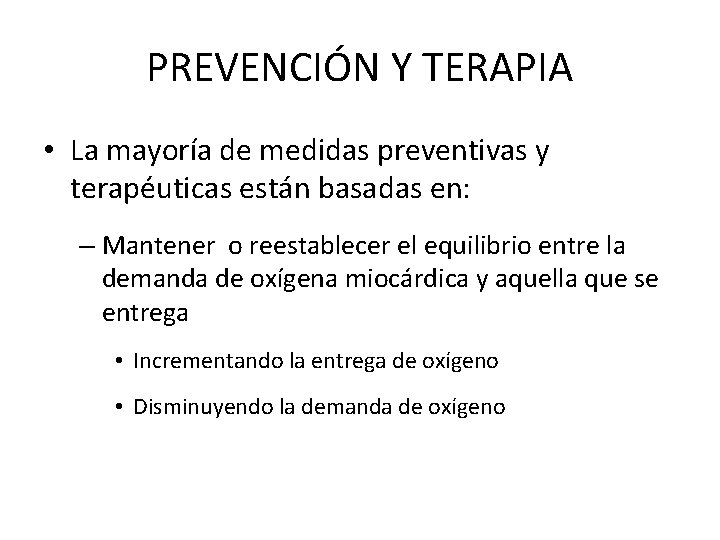 PREVENCIÓN Y TERAPIA

• La mayoría de medidas preventivas y terapéuticas están basadas en:

– Mantener o reestablecer el equilibrio entre la demanda de oxígena miocárdica y aquella que se entrega

• Incrementando la entrega de oxígeno

• Disminuyendo la demanda de oxígeno